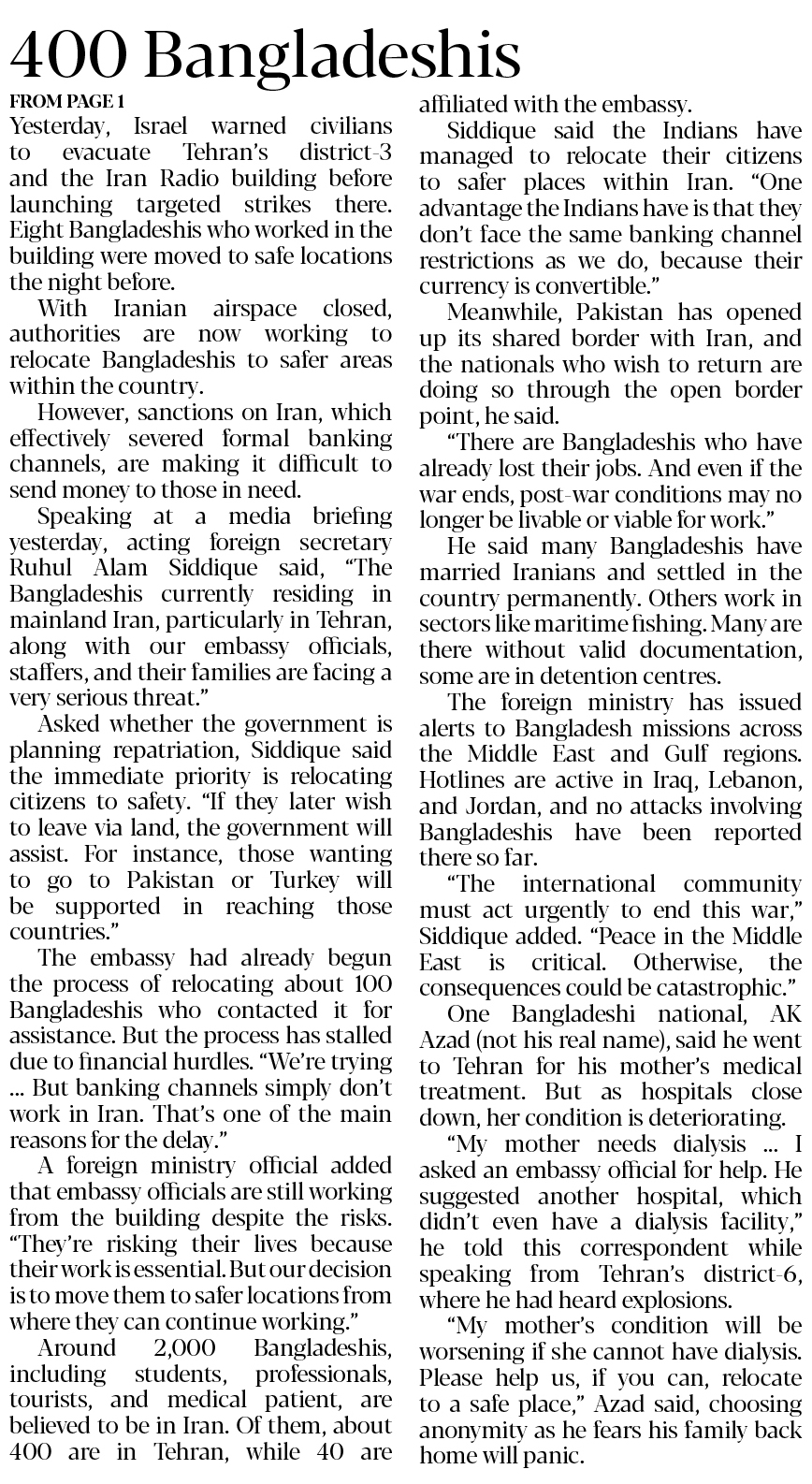 400 Bangladeshis

FROM PAGE 1

Yesterday, Israel warned civilians to evacuate Tehran's district-3 and the Iran Radio building before launching targeted strikes there. Eight Bangladeshis who worked in the building were moved to safe locations the night before.

With Iranian airspace closed, authorities are now working to relocate Bangladeshis to safer areas within the country.

However, sanctions on Iran, which effectively severed formal banking channels, are making it difficult to send money to those in need.

Speaking at a media briefing yesterday, acting foreign secretary Ruhul Alam Siddique said, "The Bangladeshis currently residing in mainland Iran, particularly in Tehran, along with our embassy officials, staffers, and their families are facing a very serious threat."

Asked whether the government is planning repatriation, Siddique said the immediate priority is relocating citizens to safety. "If they later wish to leave via land, the government will assist. For instance, those wanting to go to Pakistan or Turkey will be supported in reaching those countries."

The embassy had already begun the process of relocating about 100 Bangladeshis who contacted it for assistance. But the process has stalled due to financial hurdles. "We're trying ... But banking channels simply don't work in Iran. That's one of the main reasons for the delay."

A foreign ministry official added that embassy officials are still working from the building despite the risks. "They're risking their lives because their work is essential. But our decision is to move them to safer locations from where they can continue working."

Around 2,000 Bangladeshis, including students, professionals, tourists, and medical patient, are believed to be in Iran. Of them, about 400 are in Tehran, while 40 are affiliated with the embassy.

Siddique said the Indians have managed to relocate their citizens to safer places within Iran. "One advantage the Indians have is that they don't face the same banking channel restrictions as we do, because their currency is convertible."

Meanwhile, Pakistan has opened up its shared border with Iran, and the nationals who wish to return are doing so through the open border point, he said.

"There are Bangladeshis who have already lost their jobs. And even if the war ends, post-war conditions may no longer be livable or viable for work."

He said many Bangladeshis have married Iranians and settled in the country permanently. Others work in sectors like maritime fishing. Many are there without valid documentation, some are in detention centres.

The foreign ministry has issued alerts to Bangladesh missions across the Middle East and Gulf regions. Hotlines are active in Iraq, Lebanon, and Jordan, and no attacks involving Bangladeshis have been reported there so far.

"The international community must act urgently to end this war," Siddique added. "Peace in the Middle East is critical. Otherwise, the consequences could be catastrophic."

One Bangladeshi national, AK Azad (not his real name), said he went to Tehran for his mother's medical treatment. But as hospitals close down, her condition is deteriorating.

"My mother needs dialysis ... I asked an embassy official for help. He suggested another hospital, which didn't even have a dialysis facility," he told this correspondent while speaking from Tehran's district-6, where he had heard explosions.

"My mother's condition will be worsening if she cannot have dialysis. Please help us, if you can, relocate to a safe place," Azad said, choosing anonymity as he fears his family back home will panic.